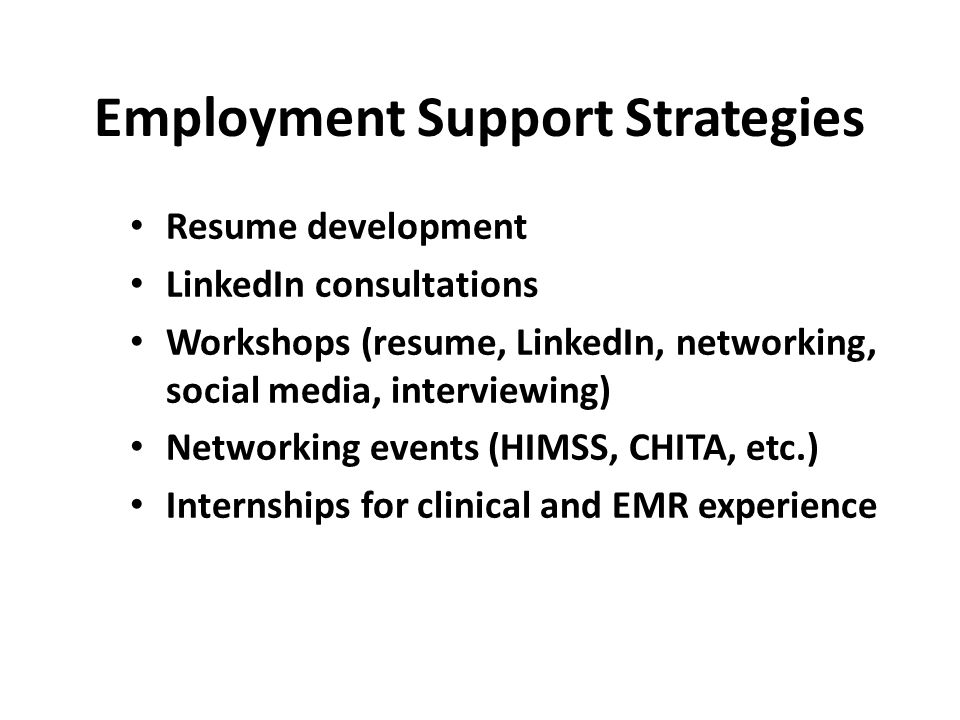 Employment Support Strategies

• Resume development
• LinkedIn consultations
• Workshops (resume, LinkedIn, networking, social media, interviewing)
• Networking events (HIMSS, CHITA, etc.)
• Internships for clinical and EMR experience